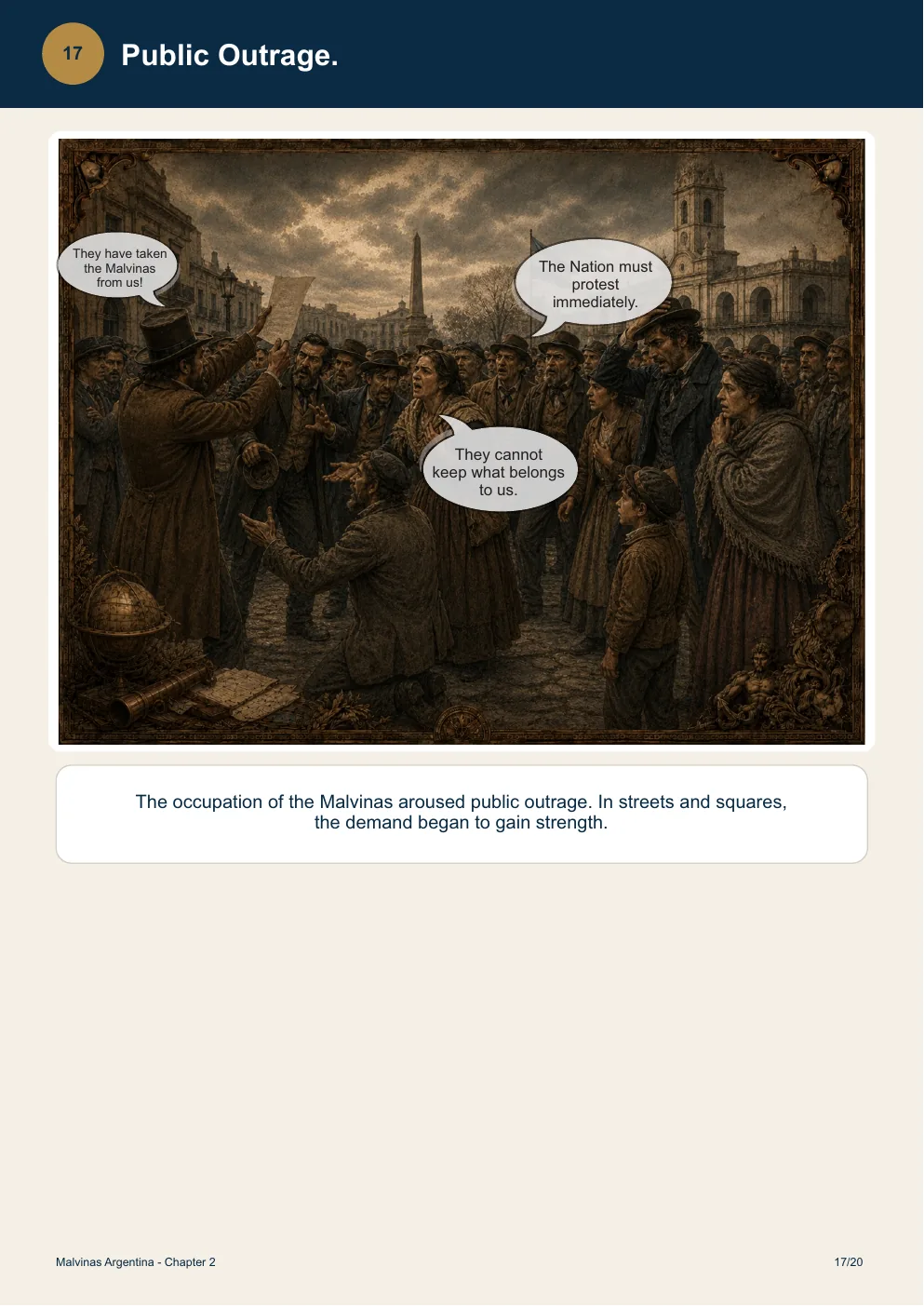 17 Public Outrage.

They have taken the Malvinas from us!

The Nation must protest immediately.

They cannot keep what belongs to us.

The occupation of the Malvinas aroused public outrage. In streets and squares, the demand began to gain strength.

Malvinas Argentina - Chapter 2

17/20